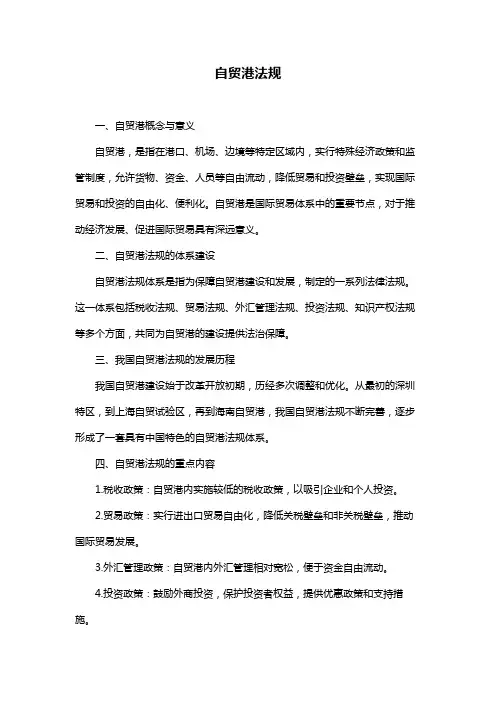 自贸港法规

一、自贸港概念与意义

自贸港，是指在港口、机场、边境等特定区域内，实行特殊经济政策和监管制度，允许货物、资金、人员等自由流动，降低贸易和投资壁垒，实现国际贸易和投资的自由化、便利化。自贸港是国际贸易体系中的重要节点，对于推动经济发展、促进国际贸易具有深远意义。

二、自贸港法规的体系建设

自贸港法规体系是指为保障自贸港建设和发展，制定的一系列法律法规。这一体系包括税收法规、贸易法规、外汇管理法规、投资法规、知识产权法规等多个方面，共同为自贸港的建设提供法治保障。

三、我国自贸港法规的发展历程

我国自贸港建设始于改革开放初期，历经多次调整和优化。从最初的深圳特区，到上海自贸试验区，再到海南自贸港，我国自贸港法规不断完善，逐步形成了一套具有中国特色的自贸港法规体系。

四、自贸港法规的重点内容

1.税收政策：自贸港内实施较低的税收政策，以吸引企业和个人投资。

2.贸易政策：实行进出口贸易自由化，降低关税壁垒和非关税壁垒，推动国际贸易发展。

3.外汇管理政策：自贸港内外汇管理相对宽松，便于资金自由流动。

4.投资政策：鼓励外商投资，保护投资者权益，提供优惠政策和支持措施。